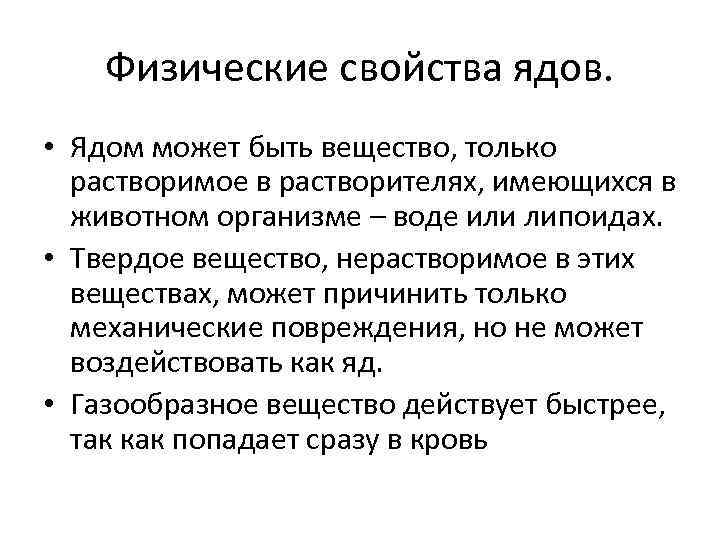 Физические свойства ядов.

• Ядом может быть вещество, только растворимое в растворителях, имеющихся в животном организме – воде или липоидах.
• Твердое вещество, нерастворимое в этих веществах, может причинить только механические повреждения, но не может воздействовать как яд.
• Газообразное вещество действует быстрее, так как попадает сразу в кровь